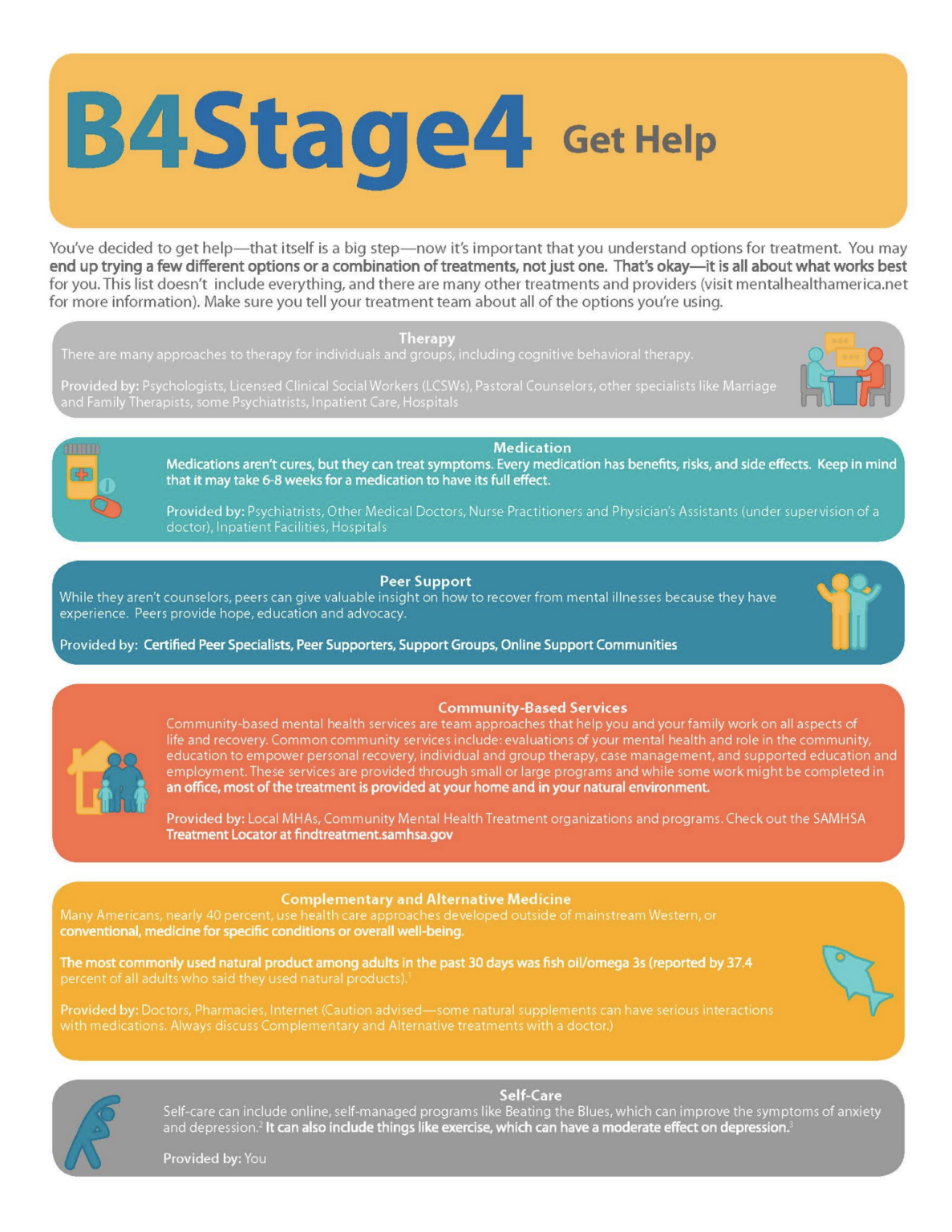 B4Stage4 Get Help

You've decided to get help—that itself is a big step—now it's important that you understand options for treatment. You may end up trying a few different options or a combination of treatments, not just one. That's okay—it is all about what works best for you. This list doesn't include everything, and there are many other treatments and providers (visit mentalhealthamerica.net for more information). Make sure you tell your treatment team about all of the options you're using.

Therapy
There are many approaches to therapy for individuals and groups, including cognitive behavioral therapy.

Provided by: Psychologists, Licensed Clinical Social Workers (LCSWs), Pastoral Counselors, other specialists like Marriage and Family Therapists, some Psychiatrists, Inpatient Care, Hospitals

Medication
Medications aren't cures, but they can treat symptoms. Every medication has benefits, risks, and side effects. Keep in mind that it may take 6-8 weeks for a medication to have its full effect.

Provided by: Psychiatrists, Other Medical Doctors, Nurse Practitioners and Physician's Assistants (under supervision of a doctor), Inpatient Facilities, Hospitals

Peer Support
While they aren't counselors, peers can give valuable insight on how to recover from mental illnesses because they have experience. Peers provide hope, education and advocacy.

Provided by: Certified Peer Specialists, Peer Supporters, Support Groups, Online Support Communities

Community-Based Services
Community-based mental health services are team approaches that help you and your family work on all aspects of life and recovery. Common community services include: evaluations of your mental health and role in the community, education to empower personal recovery, individual and group therapy, case management, and supported education and employment. These services are provided through small or large programs and while some work might be completed in an office, most of the treatment is provided at your home and in your natural environment.

Provided by: Local MHAs, Community Mental Health Treatment organizations and programs. Check out the SAMHSA Treatment Locator at findtreatment.samhsa.gov

Complementary and Alternative Medicine
Many Americans, nearly 40 percent, use health care approaches developed outside of mainstream Western, or conventional, medicine for specific conditions or overall well-being.

The most commonly used natural product among adults in the past 30 days was fish oil/omega 3s (reported by 37.4 percent of all adults who said they used natural products).$^1$

Provided by: Doctors, Pharmacies, Internet (Caution advised—some natural supplements can have serious interactions with medications. Always discuss Complementary and Alternative treatments with a doctor.)

Self-Care
Self-care can include online, self-managed programs like Beating the Blues, which can improve the symptoms of anxiety and depression.$^2$ It can also include things like exercise, which can have a moderate effect on depression.$^3$

Provided by: You